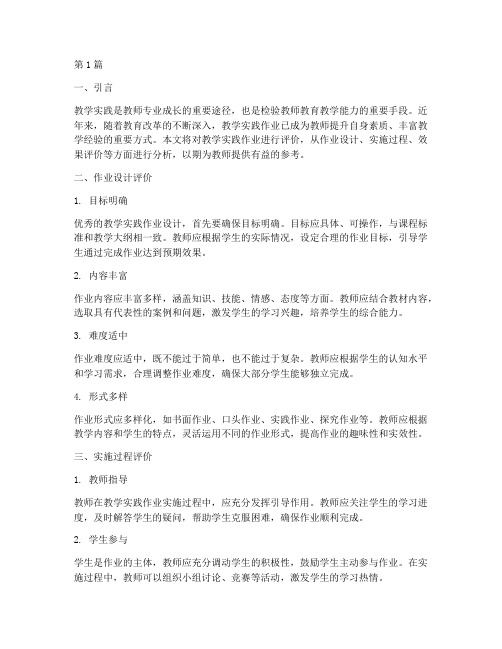 第 1 篇

一、引言

教学实践是教师专业成长的重要途径，也是检验教师教育教学能力的重要手段。近年来，随着教育改革的不断深入，教学实践作业已成为教师提升自身素质、丰富教学经验的重要方式。本文将对教学实践作业进行评价，从作业设计、实施过程、效果评价等方面进行分析，以期为教师提供有益的参考。

二、作业设计评价

1. 目标明确

优秀的教学实践作业设计，首先要确保目标明确。目标应具体、可操作，与课程标准和教学大纲相一致。教师应根据学生的实际情况，设定合理的作业目标，引导学生通过完成作业达到预期效果。

2. 内容丰富

作业内容应丰富多样，涵盖知识、技能、情感、态度等方面。教师应结合教材内容，选取具有代表性的案例和问题，激发学生的学习兴趣，培养学生的综合能力。

3. 难度适中

作业难度应适中，既不能过于简单，也不能过于复杂。教师应根据学生的认知水平和学习需求，合理调整作业难度，确保大部分学生能够独立完成。

4. 形式多样

作业形式应多样化，如书面作业、口头作业、实践作业、探究作业等。教师应根据教学内容和学生的特点，灵活运用不同的作业形式，提高作业的趣味性和实效性。

三、实施过程评价

1. 教师指导

教师在教学实践作业实施过程中，应充分发挥引导作用。教师应关注学生的学习进度，及时解答学生的疑问，帮助学生克服困难，确保作业顺利完成。

2. 学生参与

学生是作业的主体，教师应充分调动学生的积极性，鼓励学生主动参与作业。在实施过程中，教师可以组织小组讨论、竞赛等活动，激发学生的学习热情。